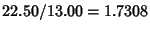 $22.50/13.00 = 1.7308$